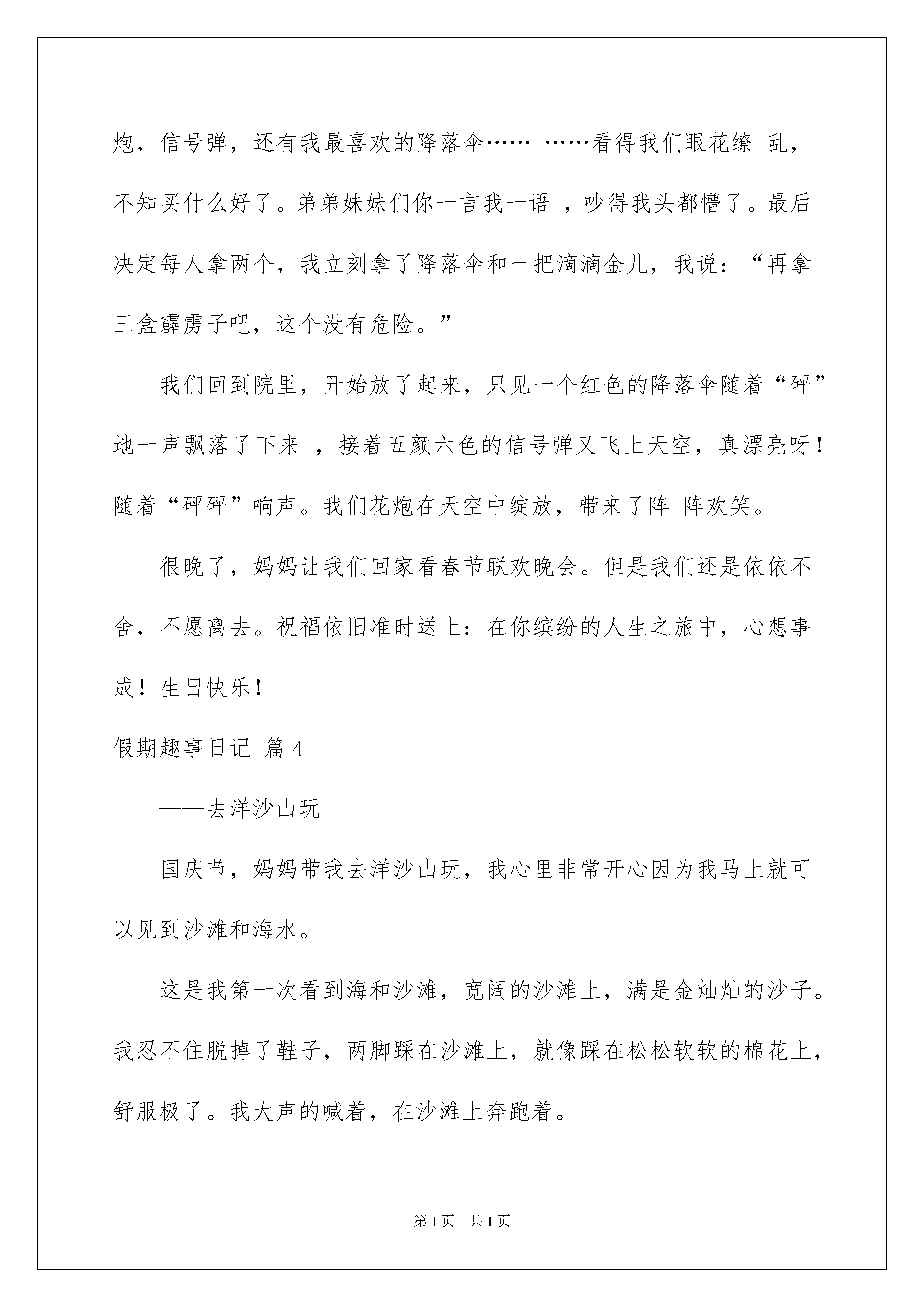 炮，信号弹，还有我最喜欢的降落伞…… ……看得我们眼花缭 乱，不知买什么好了。弟弟妹妹们你一言我一语 ，吵得我头都懵了。最后决定每人拿两个，我立刻拿了降落伞和一把滴滴金儿，我说：“再拿三盒霹雳子吧，这个没有危险。”

我们回到院里，开始放了起来，只见一个红色的降落伞随着“砰”地一声飘落了下来 ，接着五颜六色的信号弹又飞上天空，真漂亮呀！随着“砰砰”响声。我们花炮在天空中绽放，带来了阵 阵欢笑。

很晚了，妈妈让我们回家看春节联欢晚会。但是我们还是依依不舍，不愿离去。祝福依旧准时送上：在你缤纷的人生之旅中，心想事成！生日快乐！

假期趣事日记 篇 4

——去洋沙山玩

国庆节，妈妈带我去洋沙山玩，我心里非常开心因为我马上就可以见到沙滩和海水。

这是我第一次看到海和沙滩，宽阔的沙滩上，满是金灿灿的沙子。我忍不住脱掉了鞋子，两脚踩在沙滩上，就像踩在松松软软的棉花上，舒服极了。我大声的喊着，在沙滩上奔跑着。

第 1 页　共 1 页